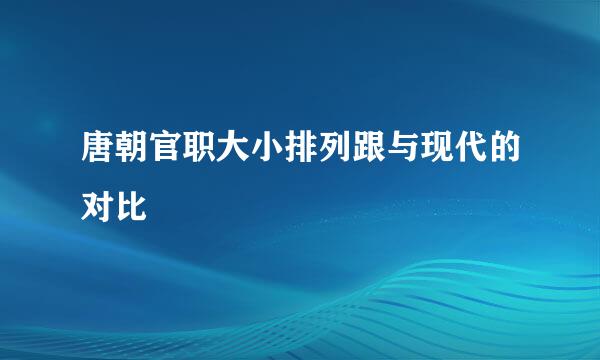 唐朝官职大小排列跟与现代的对比